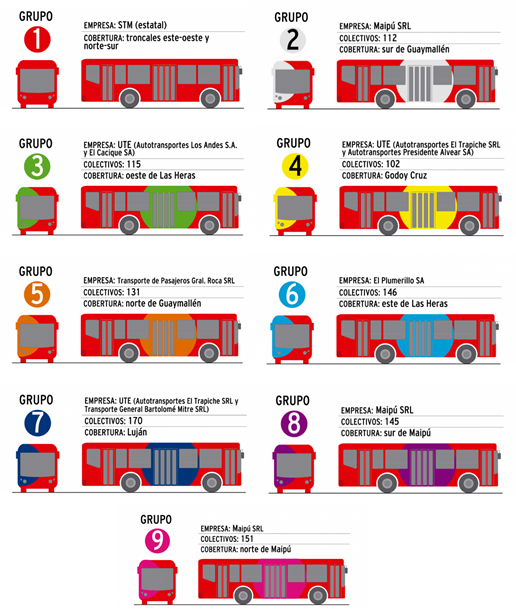 GRUPO
1
EMPRESA: STM (estatal)
COBERTURA: troncales este-oeste y norte-sur

GRUPO
2
EMPRESA: Maipú SRL
COLECTIVOS: 112
COBERTURA: sur de Guaymallén

GRUPO
3
EMPRESA: UTE (Autotransportes Los Andes S.A. y El Cacique SA)
COLECTIVOS: 115
COBERTURA: oeste de Las Heras

GRUPO
4
EMPRESA: UTE (Autotransportes El Trapiche SRL y Autotransportes Presidente Alvear SA)
COLECTIVOS: 102
COBERTURA: Godoy Cruz

GRUPO
5
EMPRESA: Transporte de Pasajeros Gral. Roca SRL
COLECTIVOS: 131
COBERTURA: norte de Guaymallén

GRUPO
6
EMPRESA: El Plumerillo SA
COLECTIVOS: 146
COBERTURA: este de Las Heras

GRUPO
7
EMPRESA: UTE (Autotransportes El Trapiche SRL y Transporte General Bartolomé Mitre SRL)
COLECTIVOS: 170
COBERTURA: Luján

GRUPO
8
EMPRESA: Maipú SRL
COLECTIVOS: 145
COBERTURA: sur de Maipú

GRUPO
9
EMPRESA: Maipú SRL
COLECTIVOS: 151
COBERTURA: norte de Maipú